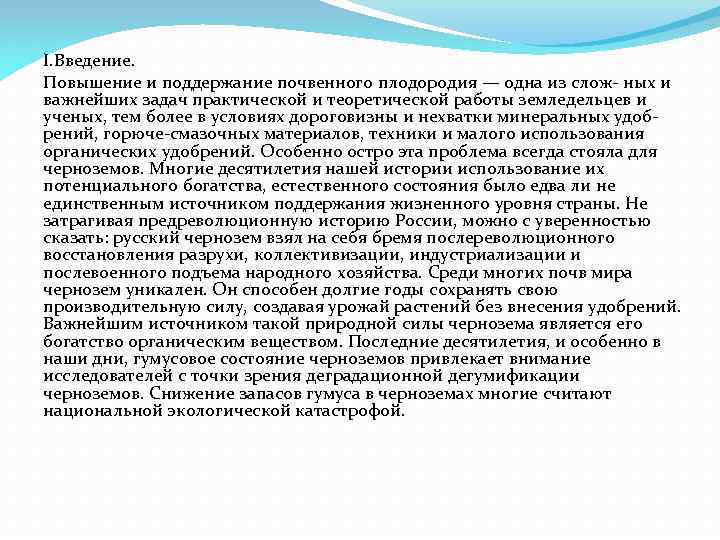 I.Введение.

Повышение и поддержание почвенного плодородия — одна из слож- ных и важнейших задач практической и теоретической работы земледельцев и ученых, тем более в условиях дороговизны и нехватки минеральных удобрений, горюче-смазочных материалов, техники и малого использования органических удобрений. Особенно остро эта проблема всегда стояла для черноземов. Многие десятилетия нашей истории использование их потенциального богатства, естественного состояния было едва ли не единственным источником поддержания жизненного уровня страны. Не затрагивая предреволюционную историю России, можно с уверенностью сказать: русский чернозем взял на себя бремя послереволюционного восстановления разрухи, коллективизации, индустриализации и послевоенного подъема народного хозяйства. Среди многих почв мира чернозем уникален. Он способен долгие годы сохранять свою производительную силу, создавая урожай растений без внесения удобрений. Важнейшим источником такой природной силы чернозема является его богатство органическим веществом. Последние десятилетия, и особенно в наши дни, гумусовое состояние черноземов привлекает внимание исследователей с точки зрения деградационной дегумификации черноземов. Снижение запасов гумуса в черноземах многие считают национальной экологической катастрофой.